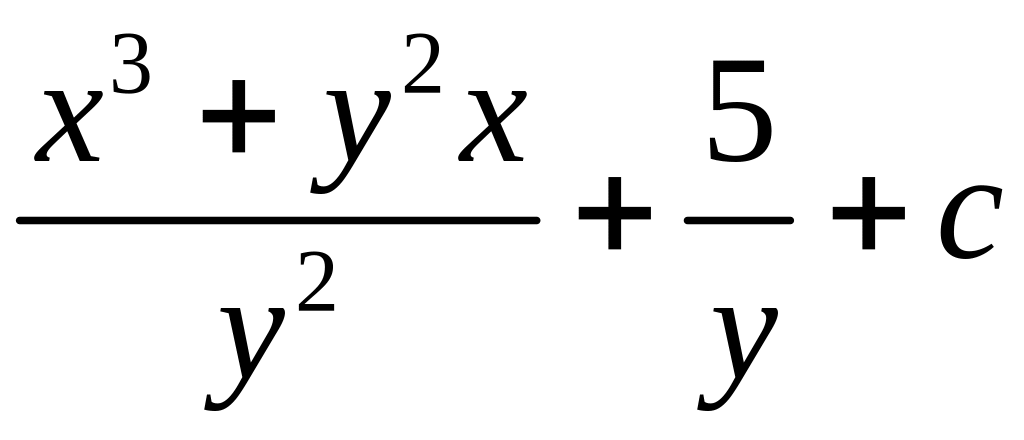 $\frac{x^3 + y^2 x}{y^2} + \frac{5}{y} + c$